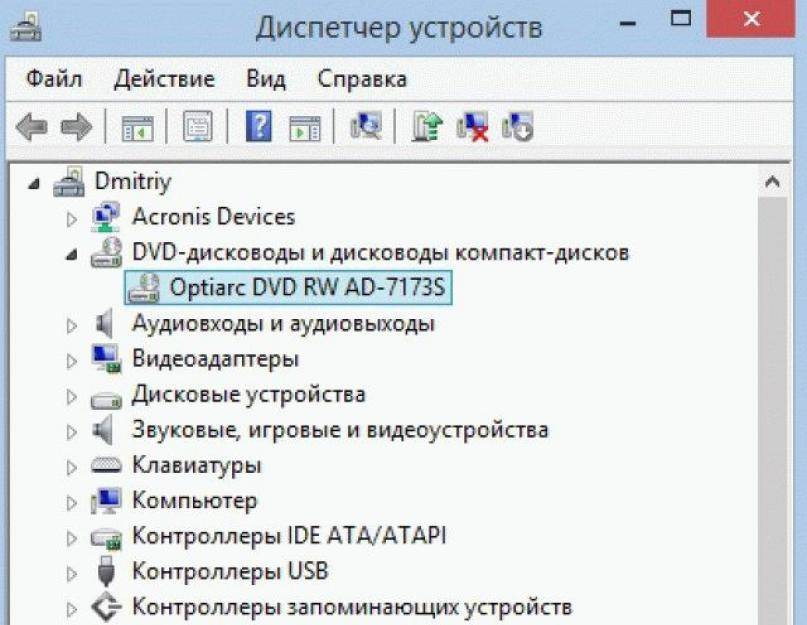 Диспетчер устройств

Файл Действие Вид Справка

Dmitriy
Acronis Devices
DVD-дисководы и дисководы компакт-дисков
Optiarc DVD RW AD-7173S
Аудиовходы и аудиовыходы
Видеоадаптеры
Дисковые устройства
Звуковые, игровые и видеоустройства
Клавиатуры
Компьютер
Контроллеры IDE ATA/ATAPI
Контроллеры USB
Контроллеры запоминающих устройств